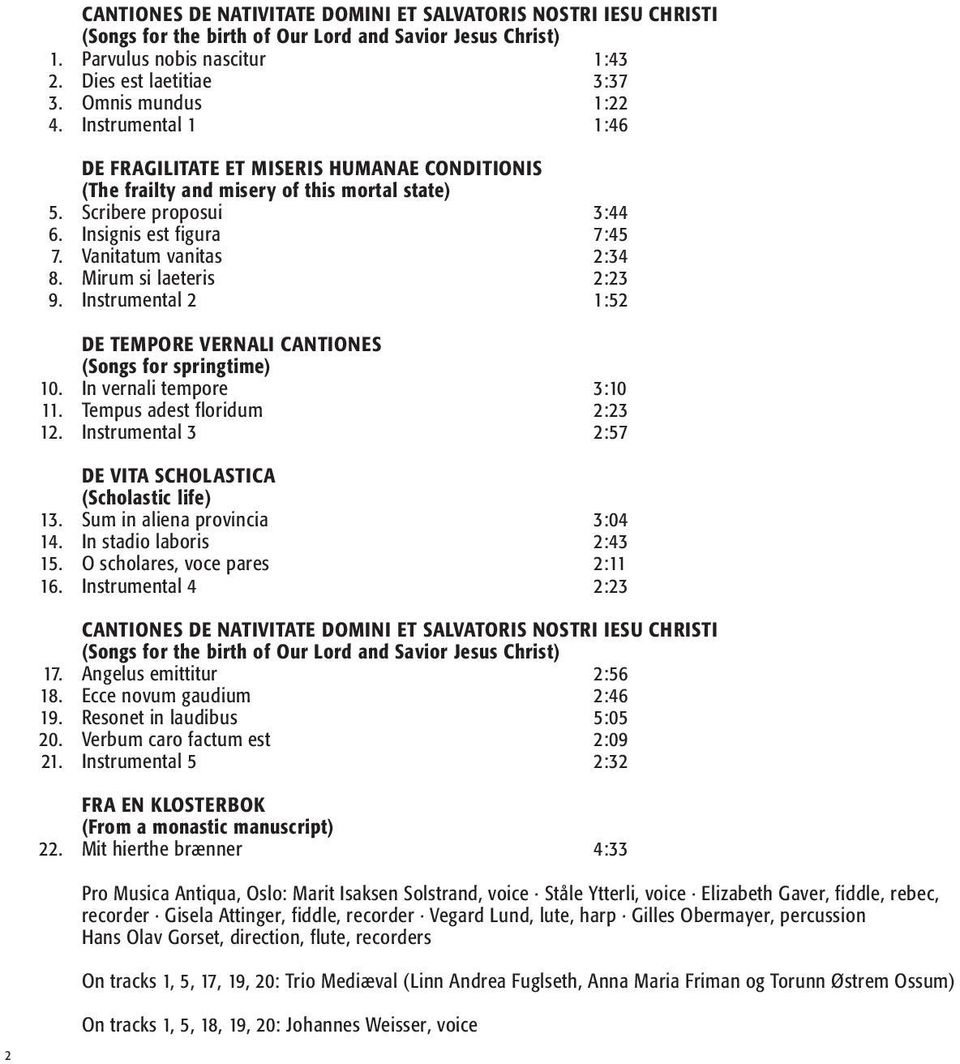 CANTIONES DE NATIVITATE DOMINI ET SALVATORIS NOSTRI IESU CHRISTI
(Songs for the birth of Our Lord and Savior Jesus Christ)
1. Parvulus nobis nascitur 1:43
2. Dies est laetitiae 3:37
3. Omnis mundus 1:22
4. Instrumental 1 1:46

DE FRAGILITATE ET MISERIS HUMANAE CONDITIONIS
(The frailty and misery of this mortal state)
5. Scribere proposui 3:44
6. Insignis est figura 7:45
7. Vanitatum vanitas 2:34
8. Mirum si laeteris 2:23
9. Instrumental 2 1:52

DE TEMPORE VERNALI CANTIONES
(Songs for springtime)
10. In vernali tempore 3:10
11. Tempus adest floridum 2:23
12. Instrumental 3 2:57

DE VITA SCHOLASTICA
(Scholastic life)
13. Sum in aliena provincia 3:04
14. In stadio laboris 2:43
15. O scholares, voce pares 2:11
16. Instrumental 4 2:23

CANTIONES DE NATIVITATE DOMINI ET SALVATORIS NOSTRI IESU CHRISTI
(Songs for the birth of Our Lord and Savior Jesus Christ)
17. Angelus emittitur 2:56
18. Ecce novum gaudium 2:46
19. Resonet in laudibus 5:05
20. Verbum caro factum est 2:09
21. Instrumental 5 2:32

FRA EN KLOSTERBOK
(From a monastic manuscript)
22. Mit hierthe brænner 4:33

Pro Musica Antiqua, Oslo: Marit Isaksen Solstrand, voice · Ståle Ytterli, voice · Elizabeth Gaver, fiddle, rebec, recorder · Gisela Attinger, fiddle, recorder · Vegard Lund, lute, harp · Gilles Obermayer, percussion
Hans Olav Gorset, direction, flute, recorders

On tracks 1, 5, 17, 19, 20: Trio Mediæval (Linn Andrea Fuglseth, Anna Maria Friman og Torunn Østrem Ossum)

On tracks 1, 5, 18, 19, 20: Johannes Weisser, voice

2